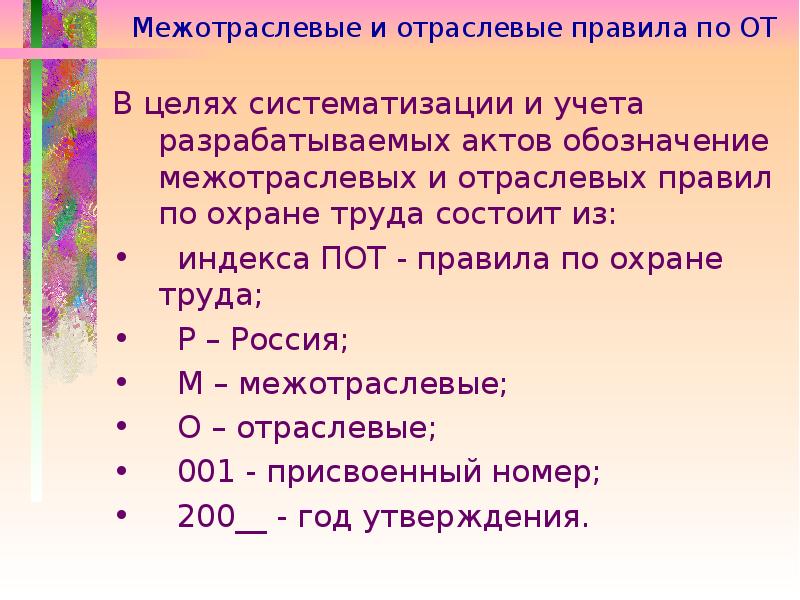 Межотраслевые и отраслевые правила по ОТ

В целях систематизации и учета разрабатываемых актов обозначение межотраслевых и отраслевых правил по охране труда состоит из:

• индекса ПОТ - правила по охране труда;
• Р – Россия;
• М – межотраслевые;
• О – отраслевые;
• 001 - присвоенный номер;
• 200__ - год утверждения.